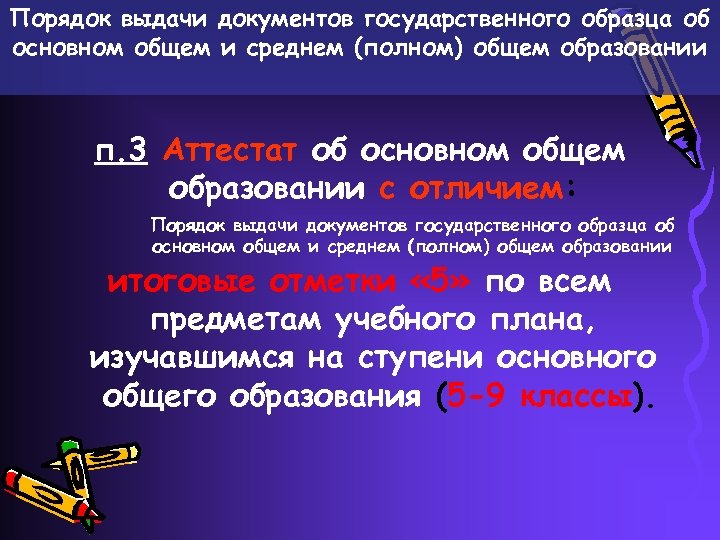 Порядок выдачи документов государственного образца об основном общем и среднем (полном) общем образовании

п.3 Аттестат об основном общем образовании с отличием:

Порядок выдачи документов государственного образца об основном общем и среднем (полном) общем образовании

итоговые отметки «5» по всем предметам учебного плана, изучавшимся на ступени основного общего образования (5-9 классы).